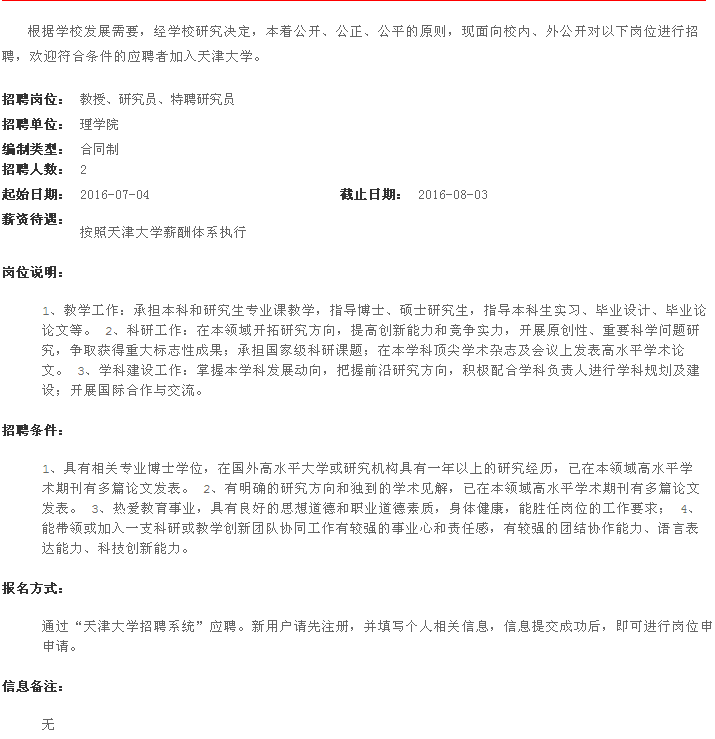 根据学校发展需要，经学校研究决定，本着公开、公正、公平的原则，现面向校内、外公开对以下岗位进行招聘，欢迎符合条件的应聘者加入天津大学。

招聘岗位： 教授、研究员、特聘研究员
招聘单位： 理学院
编制类型： 合同制
招聘人数： 2
起始日期： 2016-07-04 截止日期： 2016-08-03
薪资待遇：
按照天津大学薪酬体系执行

岗位说明：

1、教学工作：承担本科和研究生专业课教学，指导博士、硕士研究生，指导本科生实习、毕业设计、毕业论论文等。 2、科研工作：在本领域开拓研究方向，提高创新能力和竞争实力，开展原创性、重要科学问题研究，争取获得重大标志性成果；承担国家级科研课题；在本学科顶尖学术杂志及会议上发表高水平学术论文。 3、学科建设工作：掌握本学科发展动向，把握前沿研究方向，积极配合学科负责人进行学科规划及建设；开展国际合作与交流。

招聘条件：

1、具有相关专业博士学位，在国外高水平大学或研究机构具有一年以上的研究经历，已在本领域高水平学术期刊有多篇论文发表。 2、有明确的研究方向和独到的学术见解，已在本领域高水平学术期刊有多篇论文发表。 3、热爱教育事业，具有良好的思想道德和职业道德素质，身体健康，能胜任岗位的工作要求； 4、能带领或加入一支科研或教学创新团队协同工作有较强的事业心和责任感，有较强的团结协作能力、语言表达能力、科技创新能力。

报名方式：

通过“天津大学招聘系统”应聘。新用户请先注册，并填写个人相关信息，信息提交成功后，即可进行岗位申申请。

信息备注：

无